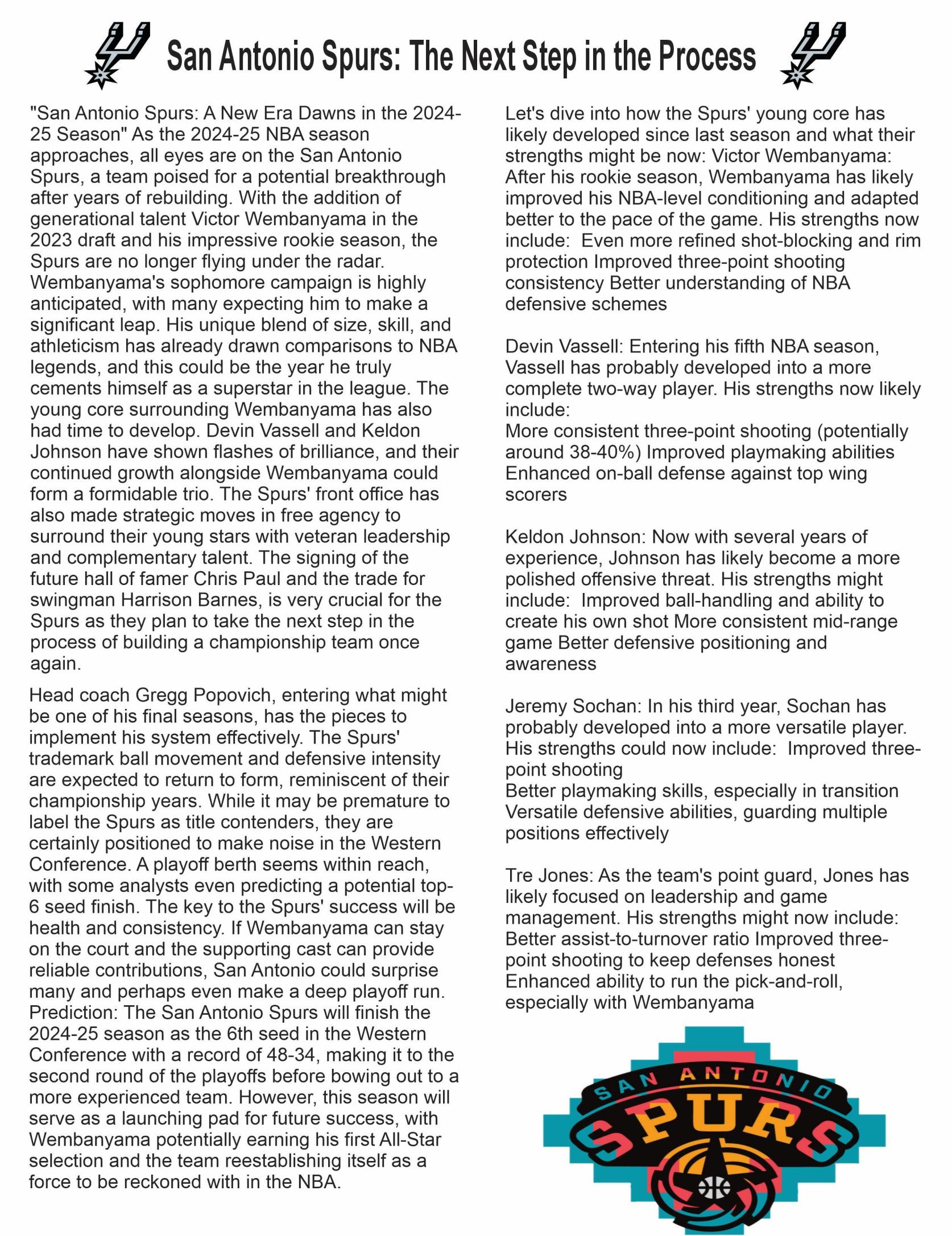 San Antonio Spurs: The Next Step in the Process

"San Antonio Spurs: A New Era Dawns in the 2024-25 Season" As the 2024-25 NBA season approaches, all eyes are on the San Antonio Spurs, a team poised for a potential breakthrough after years of rebuilding. With the addition of generational talent Victor Wembanyama in the 2023 draft and his impressive rookie season, the Spurs are no longer flying under the radar. Wembanyama's sophomore campaign is highly anticipated, with many expecting him to make a significant leap. His unique blend of size, skill, and athleticism has already drawn comparisons to NBA legends, and this could be the year he truly cements himself as a superstar in the league. The young core surrounding Wembanyama has also had time to develop. Devin Vassell and Keldon Johnson have shown flashes of brilliance, and their continued growth alongside Wembanyama could form a formidable trio. The Spurs' front office has also made strategic moves in free agency to surround their young stars with veteran leadership and complementary talent. The signing of the future hall of famer Chris Paul and the trade for swingman Harrison Barnes, is very crucial for the Spurs as they plan to take the next step in the process of building a championship team once again.

Head coach Gregg Popovich, entering what might be one of his final seasons, has the pieces to implement his system effectively. The Spurs' trademark ball movement and defensive intensity are expected to return to form, reminiscent of their championship years. While it may be premature to label the Spurs as title contenders, they are certainly positioned to make noise in the Western Conference. A playoff berth seems within reach, with some analysts even predicting a potential top-6 seed finish. The key to the Spurs' success will be health and consistency. If Wembanyama can stay on the court and the supporting cast can provide reliable contributions, San Antonio could surprise many and perhaps even make a deep playoff run. Prediction: The San Antonio Spurs will finish the 2024-25 season as the 6th seed in the Western Conference with a record of 48-34, making it to the second round of the playoffs before bowing out to a more experienced team. However, this season will serve as a launching pad for future success, with Wembanyama potentially earning his first All-Star selection and the team reestablishing itself as a force to be reckoned with in the NBA.

Let's dive into how the Spurs' young core has likely developed since last season and what their strengths might be now: Victor Wembanyama: After his rookie season, Wembanyama has likely improved his NBA-level conditioning and adapted better to the pace of the game. His strengths now include: Even more refined shot-blocking and rim protection Improved three-point shooting consistency Better understanding of NBA defensive schemes

Devin Vassell: Entering his fifth NBA season, Vassell has probably developed into a more complete two-way player. His strengths now likely include:
More consistent three-point shooting (potentially around 38-40%) Improved playmaking abilities Enhanced on-ball defense against top wing scorers

Keldon Johnson: Now with several years of experience, Johnson has likely become a more polished offensive threat. His strengths might include: Improved ball-handling and ability to create his own shot More consistent mid-range game Better defensive positioning and awareness

Jeremy Sochan: In his third year, Sochan has probably developed into a more versatile player. His strengths could now include: Improved three-point shooting
Better playmaking skills, especially in transition Versatile defensive abilities, guarding multiple positions effectively

Tre Jones: As the team's point guard, Jones has likely focused on leadership and game management. His strengths might now include: Better assist-to-turnover ratio Improved three-point shooting to keep defenses honest Enhanced ability to run the pick-and-roll, especially with Wembanyama

SAN ANTONIO
SPURS